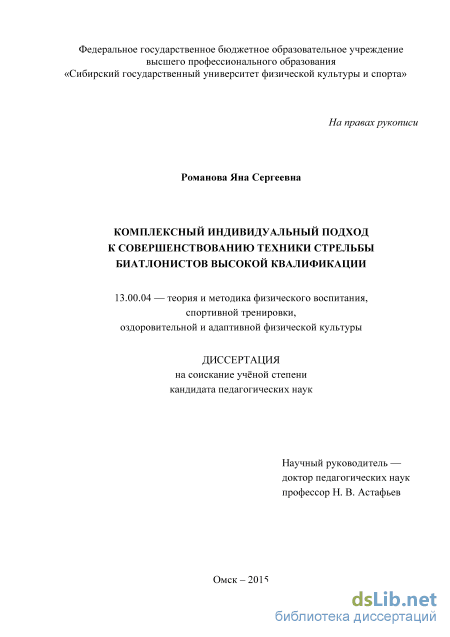 Федеральное государственное бюджетное образовательное учреждение высшего профессионального образования «Сибирский государственный университет физической культуры и спорта»

На правах рукописи

Романова Яна Сергеевна

КОМПЛЕКСНЫЙ ИНДИВИДУАЛЬНЫЙ ПОДХОД К СОВЕРШЕНСТВОВАНИЮ ТЕХНИКИ СТРЕЛЬБЫ БИАТЛОНИСТОВ ВЫСОКОЙ КВАЛИФИКАЦИИ

13.00.04 — теория и методика физического воспитания, спортивной тренировки, оздоровительной и адаптивной физической культуры

ДИССЕРТАЦИЯ
на соискание учёной степени
кандидата педагогических наук

Научный руководитель —
доктор педагогических наук
профессор Н. В. Астафьев

Омск – 2015

dsLib.net
библиотека диссертаций